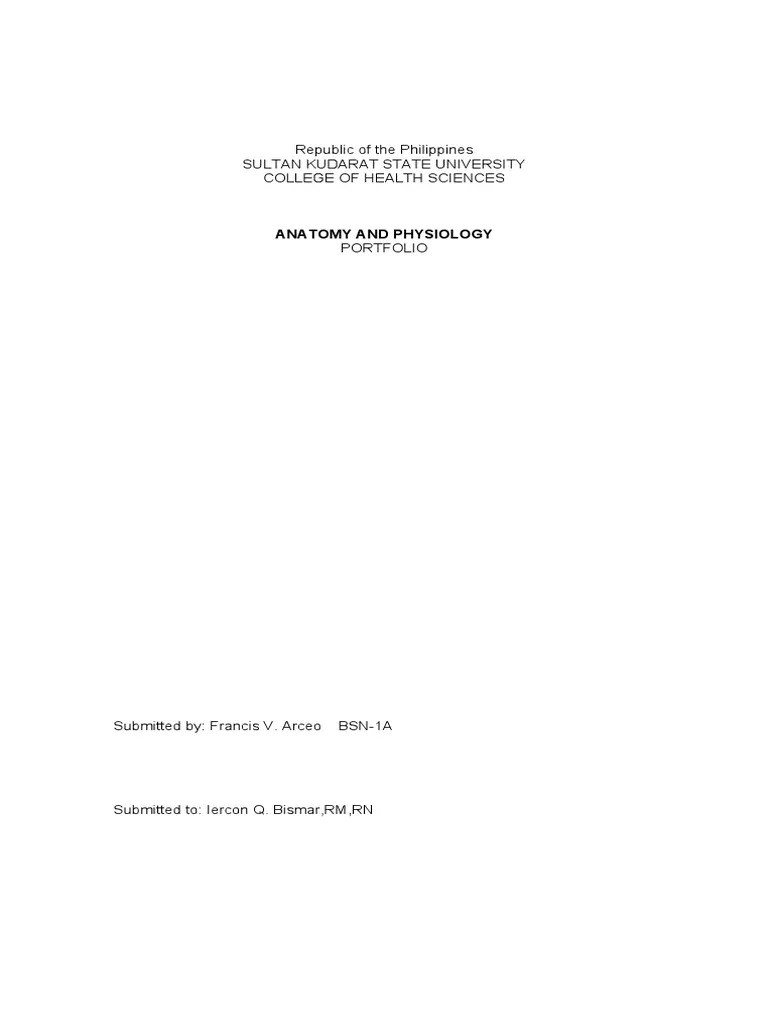 Republic of the Philippines
SULTAN KUDARAT STATE UNIVERSITY
COLLEGE OF HEALTH SCIENCES

ANATOMY AND PHYSIOLOGY
PORTFOLIO

Submitted by: Francis V. Arceo BSN-1A

Submitted to: Iercon Q. Bismar,RM,RN